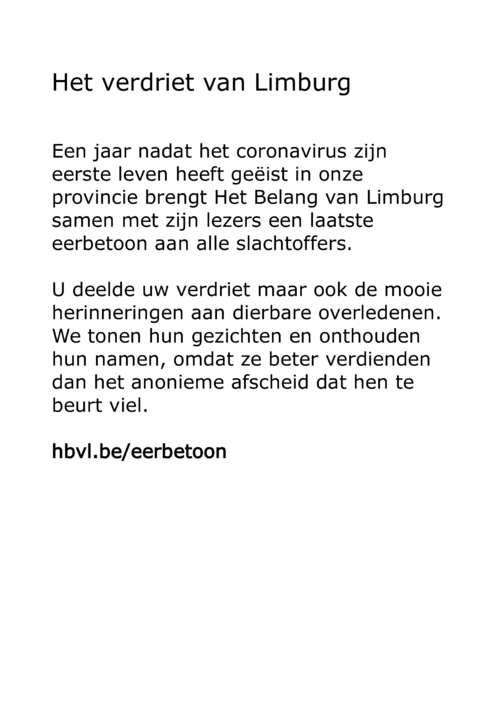 Het verdriet van Limburg

Een jaar nadat het coronavirus zijn eerste leven heeft geëist in onze provincie brengt Het Belang van Limburg samen met zijn lezers een laatste eerbetoon aan alle slachtoffers.

U deelde uw verdriet maar ook de mooie herinneringen aan dierbare overledenen. We tonen hun gezichten en onthouden hun namen, omdat ze beter verdienden dan het anonieme afscheid dat hen te beurt viel.

hbvl.be/eerbetoon